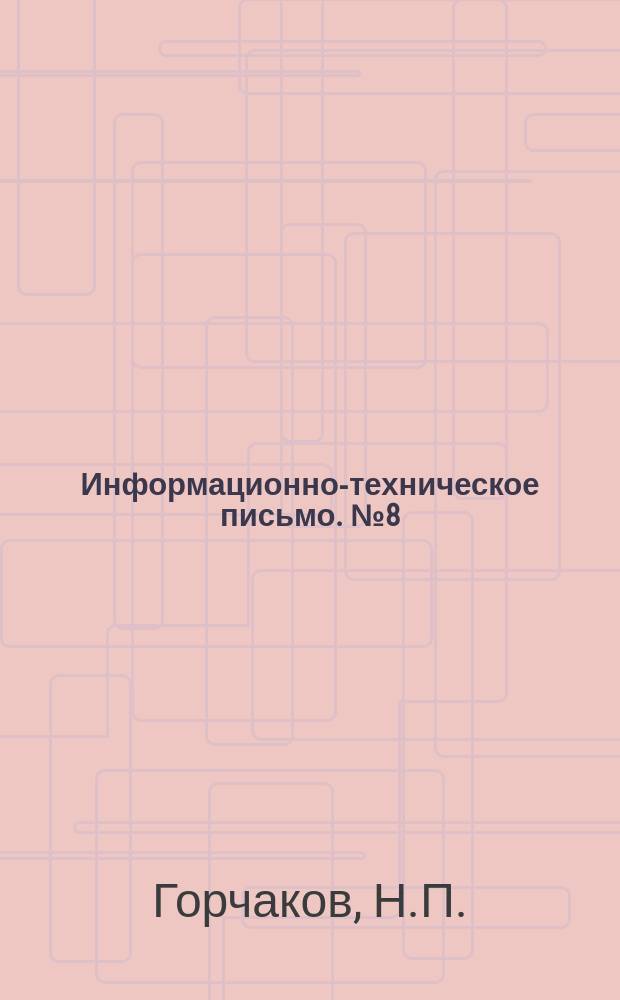 Информационно-техническое письмо. №8

Горчаков, Н.П.